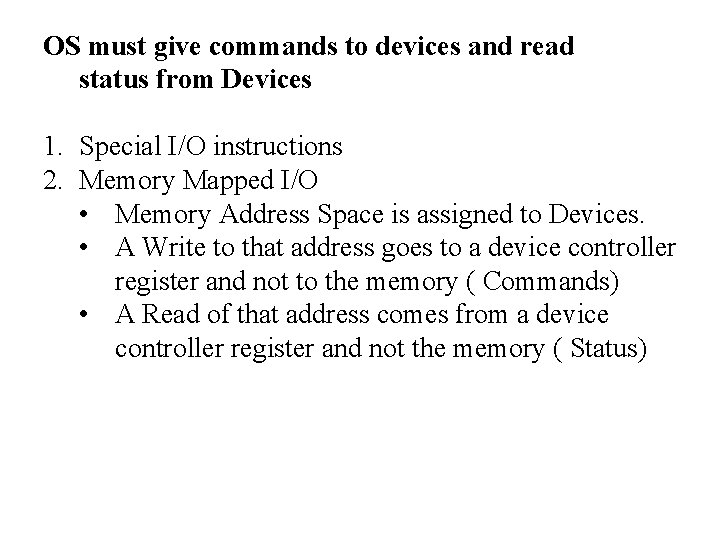 OS must give commands to devices and read status from Devices

1. Special I/O instructions
2. Memory Mapped I/O
• Memory Address Space is assigned to Devices.
• A Write to that address goes to a device controller register and not to the memory ( Commands)
• A Read of that address comes from a device controller register and not the memory ( Status)